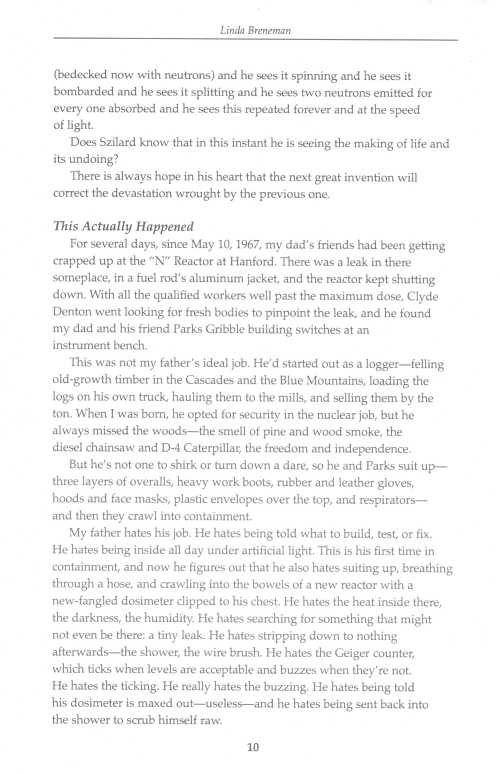 Linda Breneman

(bedecked now with neutrons) and he sees it spinning and he sees it bombarded and he sees it splitting and he sees two neutrons emitted for every one absorbed and he sees this repeated forever and at the speed of light.

Does Szilard know that in this instant he is seeing the making of life and its undoing?

There is always hope in his heart that the next great invention will correct the devastation wrought by the previous one.

This Actually Happened

For several days, since May 10, 1967, my dad's friends had been getting crapped up at the "N" Reactor at Hanford. There was a leak in there someplace, in a fuel rod's aluminum jacket, and the reactor kept shutting down. With all the qualified workers well past the maximum dose, Clyde Denton went looking for fresh bodies to pinpoint the leak, and he found my dad and his friend Parks Gribble building switches at an instrument bench.

This was not my father's ideal job. He'd started out as a logger—felling old-growth timber in the Cascades and the Blue Mountains, loading the logs on his own truck, hauling them to the mills, and selling them by the ton. When I was born, he opted for security in the nuclear job, but he always missed the woods—the smell of pine and wood smoke, the diesel chainsaw and D-4 Caterpillar, the freedom and independence.

But he's not one to shirk or turn down a dare, so he and Parks suit up—three layers of overalls, heavy work boots, rubber and leather gloves, hoods and face masks, plastic envelopes over the top, and respirators—and then they crawl into containment.

My father hates his job. He hates being told what to build, test, or fix. He hates being inside all day under artificial light. This is his first time in containment, and now he figures out that he also hates suiting up, breathing through a hose, and crawling into the bowels of a new reactor with a new-fangled dosimeter clipped to his chest. He hates the heat inside there, the darkness, the humidity. He hates searching for something that might not even be there: a tiny leak. He hates stripping down to nothing afterwards—the shower, the wire brush. He hates the Geiger counter, which ticks when levels are acceptable and buzzes when they're not. He hates the ticking. He really hates the buzzing. He hates being told his dosimeter is maxed out—useless—and he hates being sent back into the shower to scrub himself raw.

10